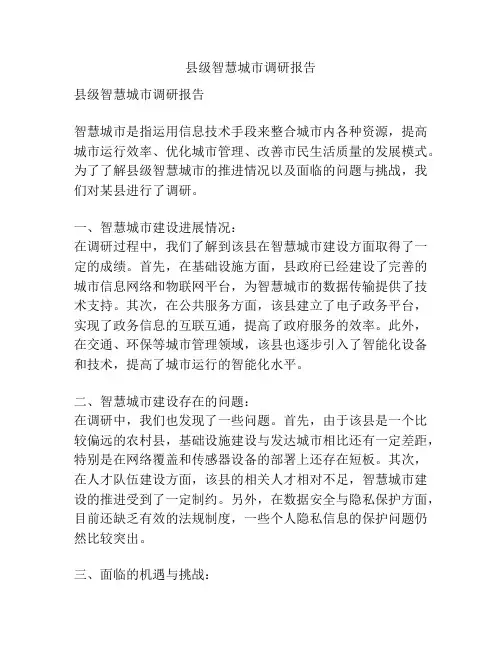 县级智慧城市调研报告

县级智慧城市调研报告

智慧城市是指运用信息技术手段来整合城市内各种资源，提高城市运行效率、优化城市管理、改善市民生活质量的发展模式。为了了解县级智慧城市的推进情况以及面临的问题与挑战，我们对某县进行了调研。

一、智慧城市建设进展情况：
在调研过程中，我们了解到该县在智慧城市建设方面取得了一定的成绩。首先，在基础设施方面，县政府已经建设了完善的城市信息网络和物联网平台，为智慧城市的数据传输提供了技术支持。其次，在公共服务方面，该县建立了电子政务平台，实现了政务信息的互联互通，提高了政府服务的效率。此外，在交通、环保等城市管理领域，该县也逐步引入了智能化设备和技术，提高了城市运行的智能化水平。

二、智慧城市建设存在的问题：
在调研中，我们也发现了一些问题。首先，由于该县是一个比较偏远的农村县，基础设施建设与发达城市相比还有一定差距，特别是在网络覆盖和传感器设备的部署上还存在短板。其次，在人才队伍建设方面，该县的相关人才相对不足，智慧城市建设的推进受到了一定制约。另外，在数据安全与隐私保护方面，目前还缺乏有效的法规制度，一些个人隐私信息的保护问题仍然比较突出。

三、面临的机遇与挑战：